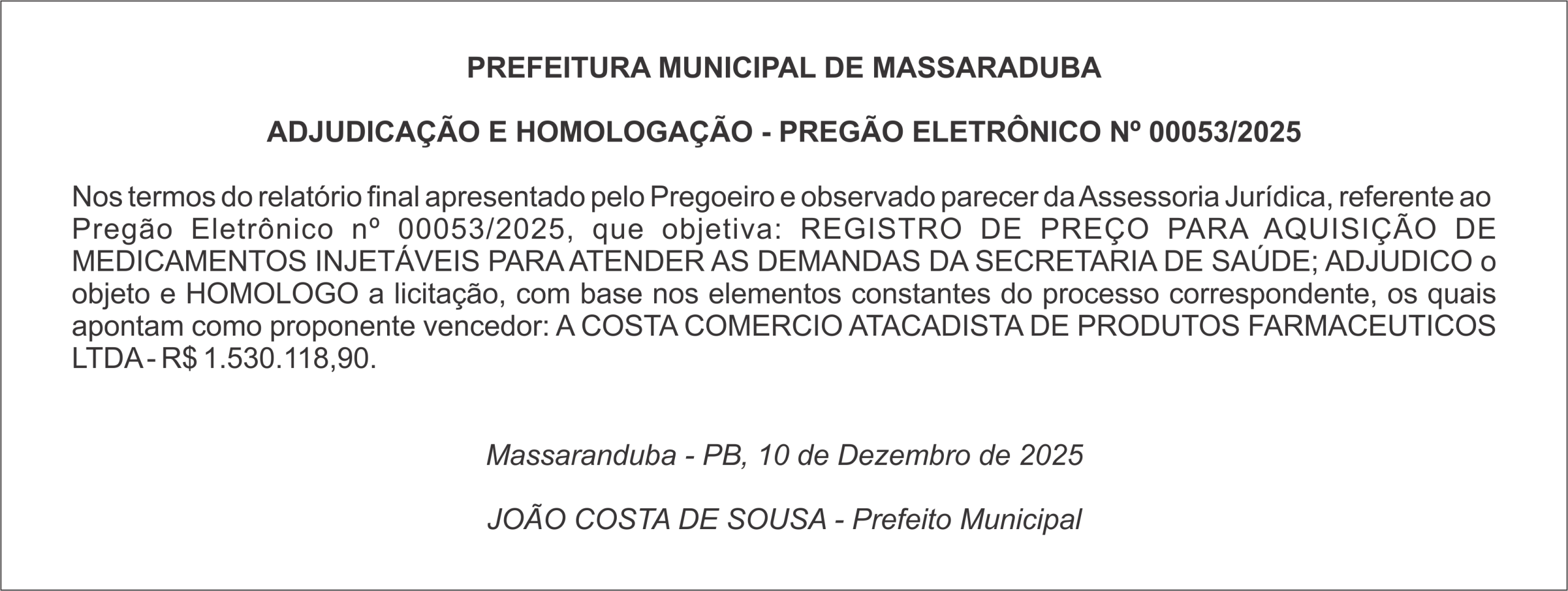 PREFEITURA MUNICIPAL DE MASSARADUBA

ADJUDICAÇÃO E HOMOLOGAÇÃO - PREGÃO ELETRÔNICO Nº 00053/2025

Nos termos do relatório final apresentado pelo Pregoeiro e observado parecer da Assessoria Jurídica, referente ao Pregão Eletrônico nº 00053/2025, que objetiva: REGISTRO DE PREÇO PARA AQUISIÇÃO DE MEDICAMENTOS INJETÁVEIS PARA ATENDER AS DEMANDAS DA SECRETARIA DE SAÚDE; ADJUDICO o objeto e HOMOLOGO a licitação, com base nos elementos constantes do processo correspondente, os quais apontam como proponente vencedor: A COSTA COMERCIO ATACADISTA DE PRODUTOS FARMACEUTICOS LTDA - R$ 1.530.118,90.

Massaranduba - PB, 10 de Dezembro de 2025

JOÃO COSTA DE SOUSA - Prefeito Municipal